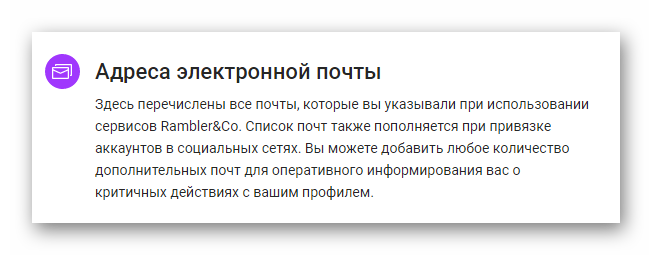 Адреса электронной почты

Здесь перечислены все почты, которые вы указывали при использовании сервисов Rambler&Co. Список почт также пополняется при привязке аккаунтов в социальных сетях. Вы можете добавить любое количество дополнительных почт для оперативного информирования вас о критичных действиях с вашим профилем.